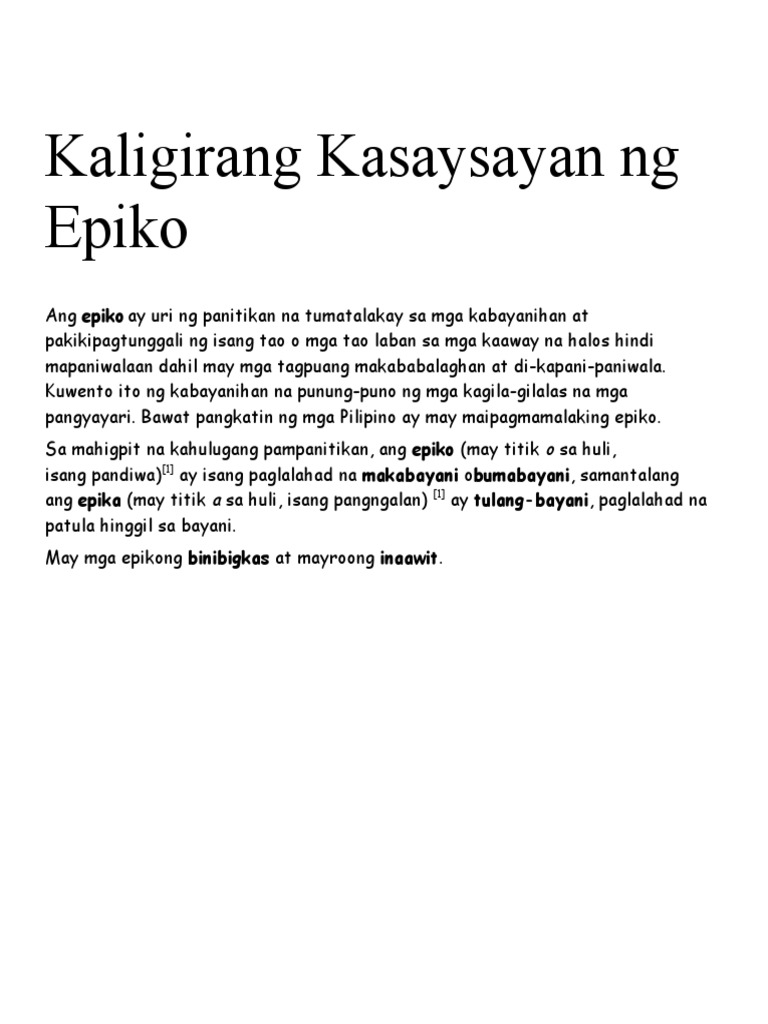 Kaligirang Kasaysayan ng Epiko

Ang epiko ay uri ng panitikan na tumatalakay sa mga kabayanihan at pakikipagtunggali ng isang tao o mga tao laban sa mga kaaway na halos hindi mapaniwalaan dahil may mga tagpuang makababalaghan at di-kapani-paniwala. Kuwento ito ng kabayanihan na punung-puno ng mga kagila-gilalas na mga pangyayari. Bawat pangkatin ng mga Pilipino ay may maipagmamalaking epiko.

Sa mahigpit na kahulugang pampanitikan, ang epiko (may titik o sa huli, isang pandiwa)[1] ay isang paglalahad na makabayani obumabayani, samantalang ang epika (may titik a sa huli, isang pangngalan) [1] ay tulang-bayani, paglalahad na patula hinggil sa bayani.

May mga epikong binibigkas at mayroong inaawit.